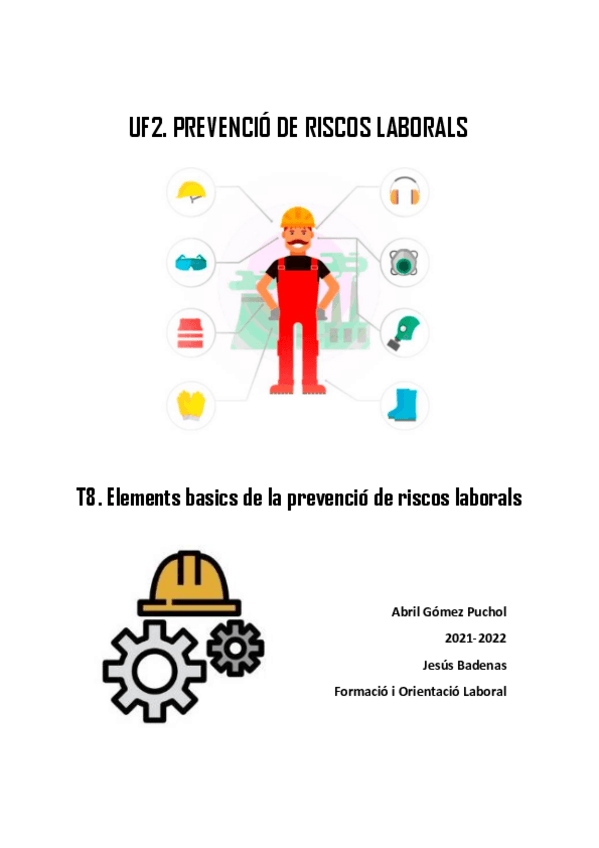 UF2. PREVENCIÓ DE RISCOS LABORALS

T8. Elements basics de la prevenció de riscos laborals

Abril Gómez Puchol

2021-2022

Jesús Badenas

Formació i Orientació Laboral